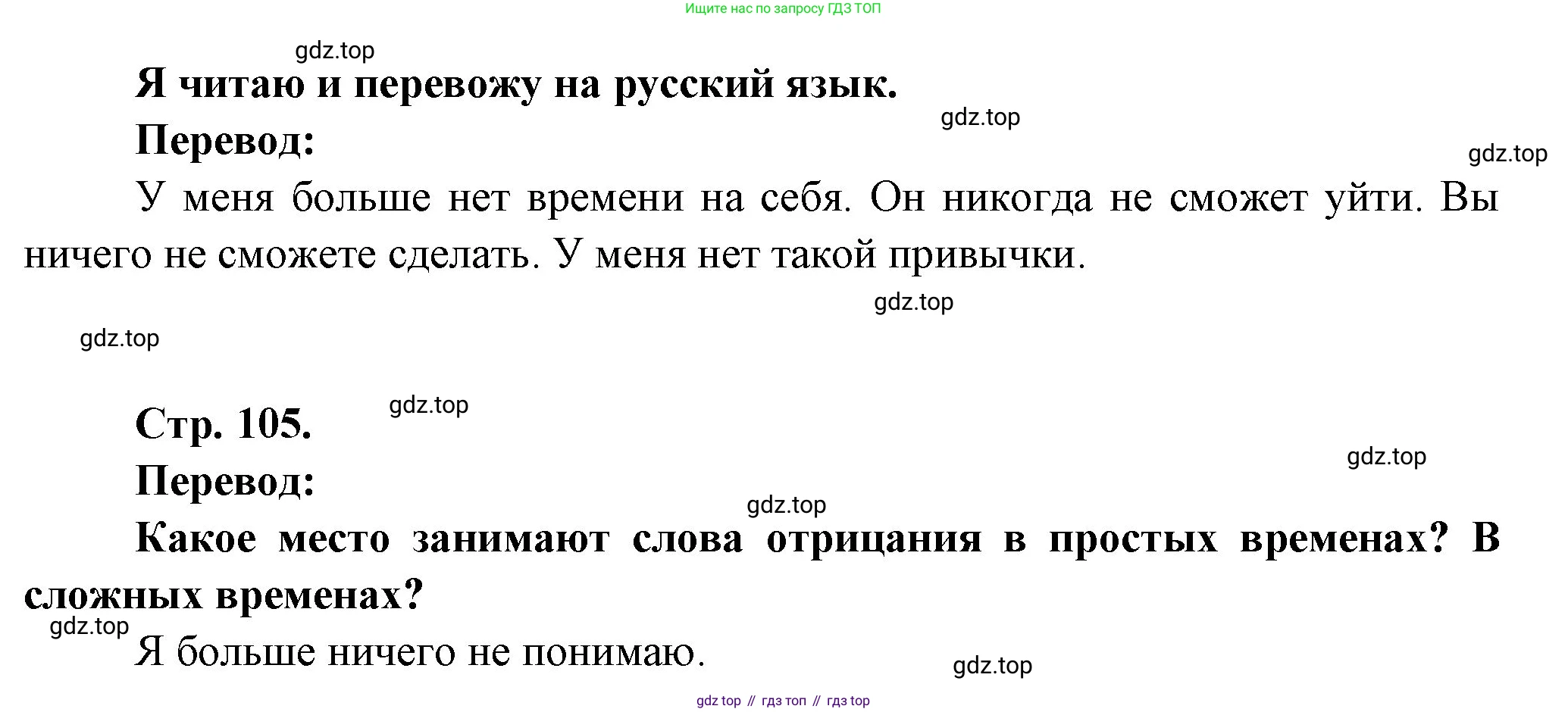 Ищите нас по запросу ГДЗ ТОП

Я читаю и перевожу на русский язык.

Перевод:

У меня больше нет времени на себя. Он никогда не сможет уйти. Вы ничего не сможете сделать. У меня нет такой привычки.

Стр. 105.

Перевод:

Какое место занимают слова отрицания в простых временах? В сложных временах?

Я больше ничего не понимаю.

gdz top // гдз топ // гдз top

gdz.top